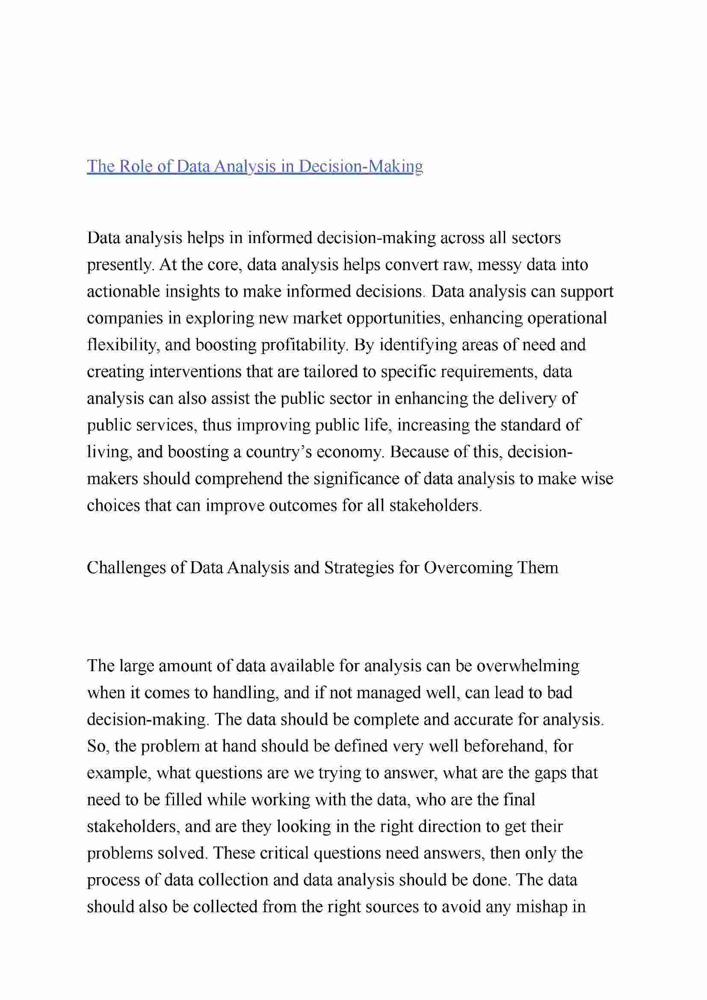 The Role of Data Analysis in Decision-Making

Data analysis helps in informed decision-making across all sectors presently. At the core, data analysis helps convert raw, messy data into actionable insights to make informed decisions. Data analysis can support companies in exploring new market opportunities, enhancing operational flexibility, and boosting profitability. By identifying areas of need and creating interventions that are tailored to specific requirements, data analysis can also assist the public sector in enhancing the delivery of public services, thus improving public life, increasing the standard of living, and boosting a country's economy. Because of this, decision-makers should comprehend the significance of data analysis to make wise choices that can improve outcomes for all stakeholders.

Challenges of Data Analysis and Strategies for Overcoming Them

The large amount of data available for analysis can be overwhelming when it comes to handling, and if not managed well, can lead to bad decision-making. The data should be complete and accurate for analysis. So, the problem at hand should be defined very well beforehand, for example, what questions are we trying to answer, what are the gaps that need to be filled while working with the data, who are the final stakeholders, and are they looking in the right direction to get their problems solved. These critical questions need answers, then only the process of data collection and data analysis should be done. The data should also be collected from the right sources to avoid any mishap in